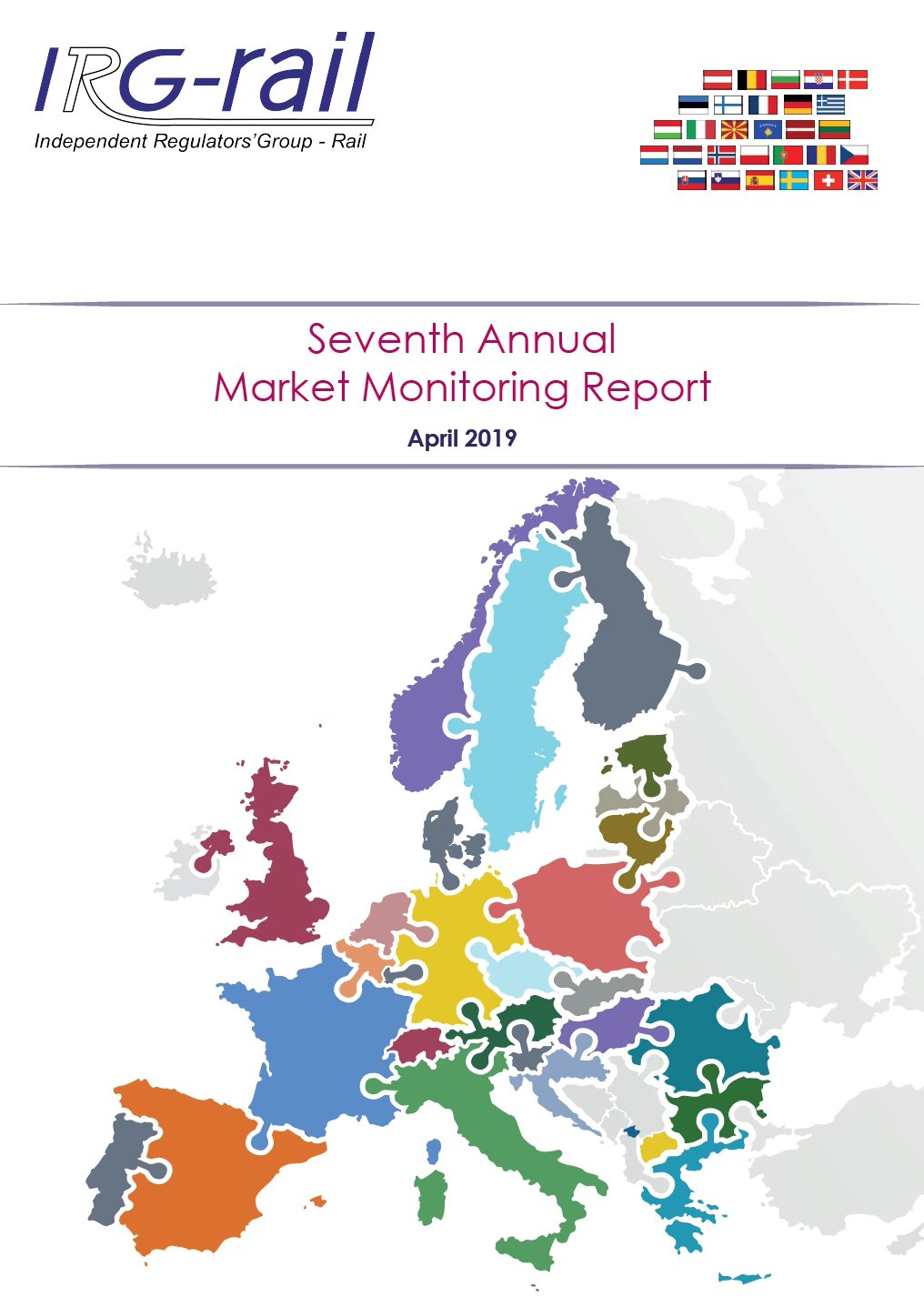 IRG-rail
Independent Regulators'Group - Rail

Seventh Annual
Market Monitoring Report

April 2019